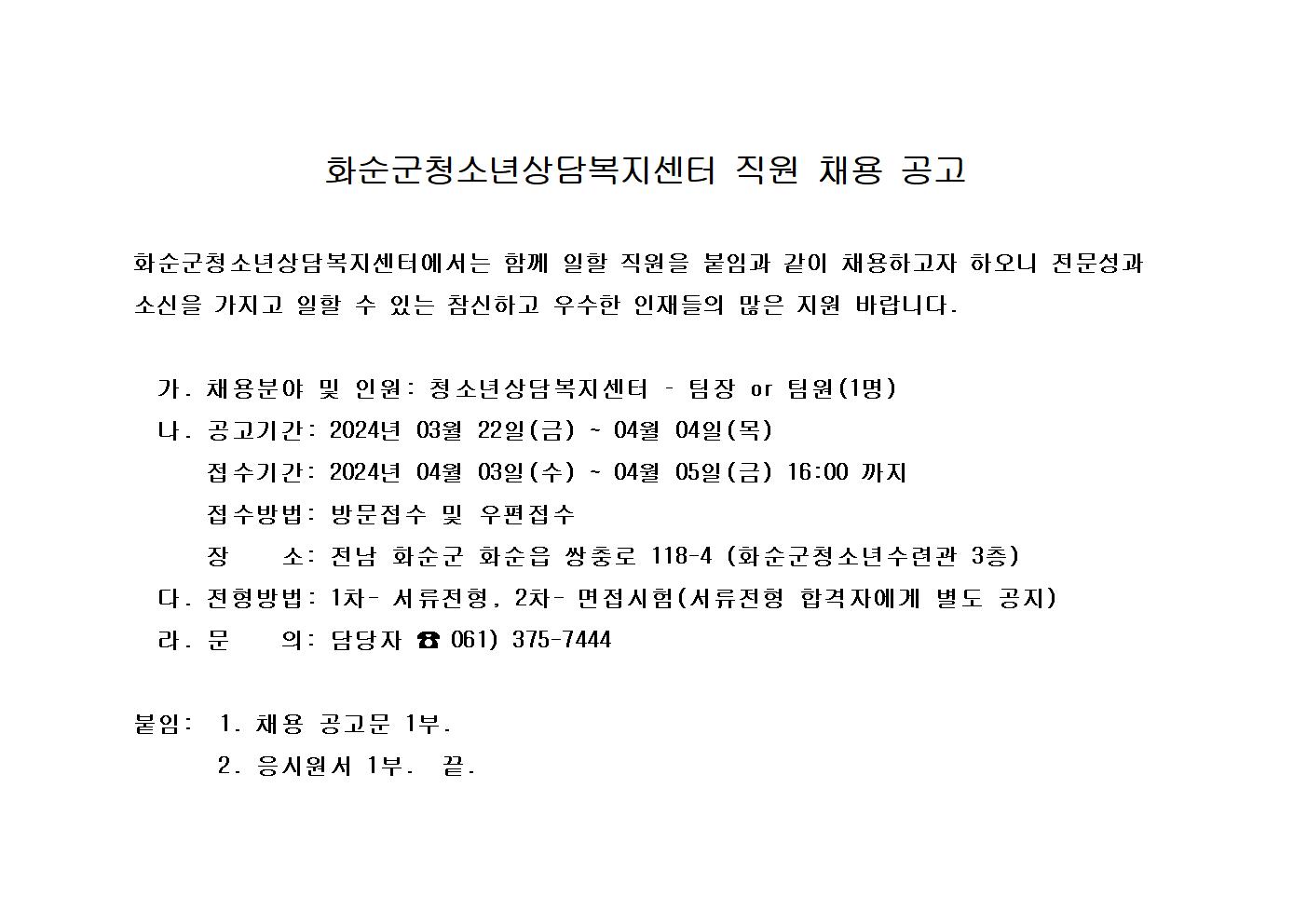 화순군청소년상담복지센터 직원 채용 공고

화순군청소년상담복지센터에서는 함께 일할 직원을 붙임과 같이 채용하고자 하오니 전문성과 소신을 가지고 일할 수 있는 참신하고 우수한 인재들의 많은 지원 바랍니다.

가. 채용분야 및 인원: 청소년상담복지센터 – 팀장 or 팀원(1명)
나. 공고기간: 2024년 03월 22일(금) ~ 04월 04일(목)
접수기간: 2024년 04월 03일(수) ~ 04월 05일(금) 16:00 까지
접수방법: 방문접수 및 우편접수
장 소: 전남 화순군 화순읍 쌍충로 118-4 (화순군청소년수련관 3층)
다. 전형방법: 1차- 서류전형, 2차- 면접시험(서류전형 합격자에게 별도 공지)
라. 문 의: 담당자 ☎ 061) 375-7444

붙임: 1. 채용 공고문 1부.
2. 응시원서 1부. 끝.